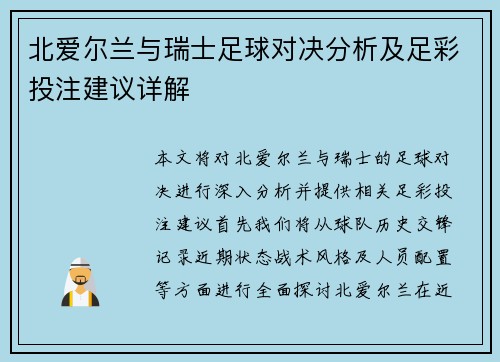 北爱尔兰与瑞士足球对决分析及足彩投注建议详解

本文将对北爱尔兰与瑞士的足球对决进行深入分析并提供相关足彩投注建议首先我们将从球队历史交锋记录近期状态战术风格及人员配置等方面进行全面探讨北爱尔兰在近